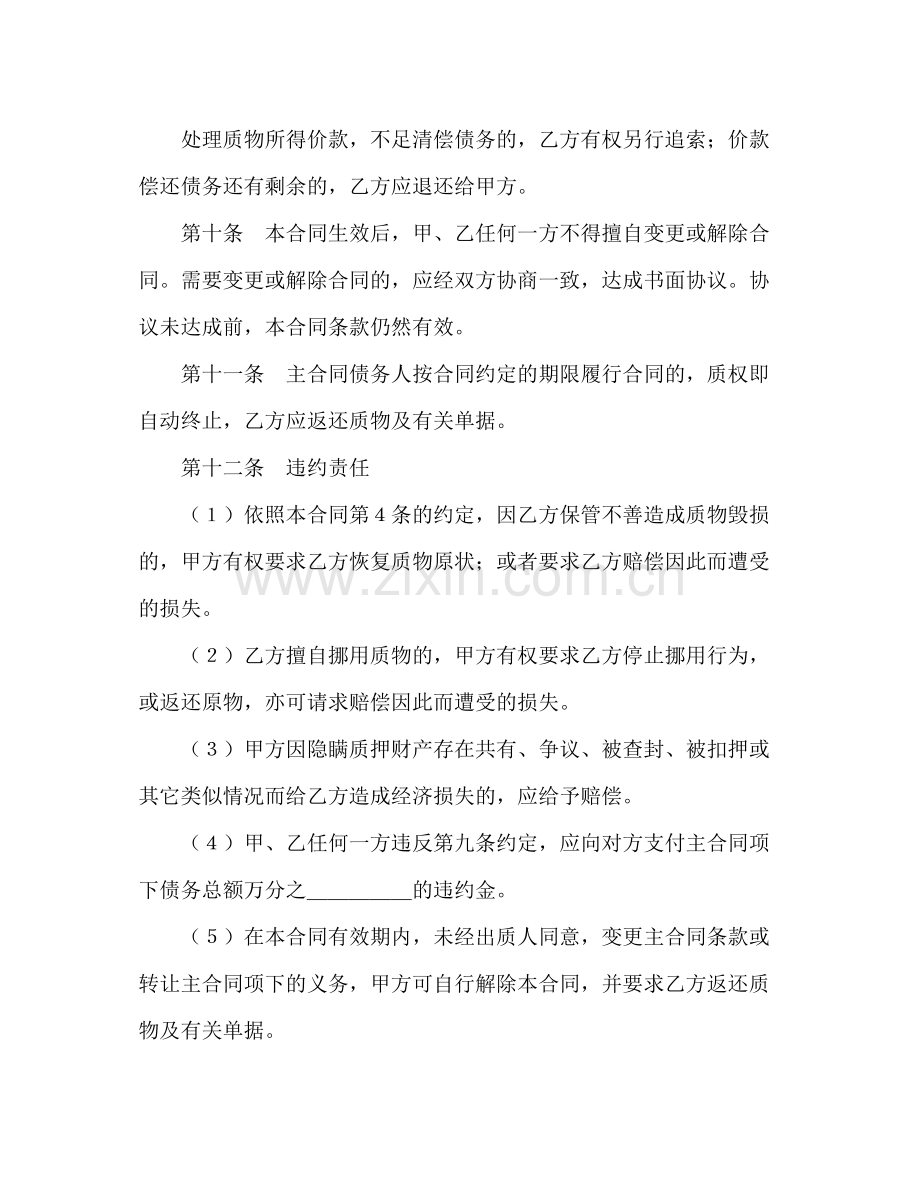 处理质物所得价款，不足清偿债务的，乙方有权另行追索；价款偿还债务还有剩余的，乙方应退还给甲方。

第十条 本合同生效后，甲、乙任何一方不得擅自变更或解除合同。需要变更或解除合同的，应经双方协商一致，达成书面协议。协议未达成前，本合同条款仍然有效。

第十一条 主合同债务人按合同约定的期限履行合同的，质权即自动终止，乙方应返还质物及有关单据。

第十二条 违约责任

（1）依照本合同第4条的约定，因乙方保管不善造成质物毁损的，甲方有权要求乙方恢复质物原状；或者要求乙方赔偿因此而遭受的损失。

（2）乙方擅自挪用质物的，甲方有权要求乙方停止挪用行为，或返还原物，亦可请求赔偿因此而遭受的损失。

（3）甲方因隐瞒质押财产存在共有、争议、被查封、被扣押或其它类似情况而给乙方造成经济损失的，应给予赔偿。

（4）甲、乙任何一方违反第九条约定，应向对方支付主合同项下债务总额万分之____的违约金。

（5）在本合同有效期内，未经出质人同意，变更主合同条款或转让主合同项下的义务，甲方可自行解除本合同，并要求乙方返还质物及有关单据。

www.zixin.com.cn